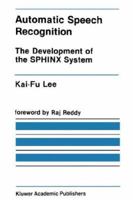 Automatic Speech Recognition

The Development of the SPHINX System

Kai-Fu Lee

foreword by Raj Reddy

Kluwer Academic Publishers